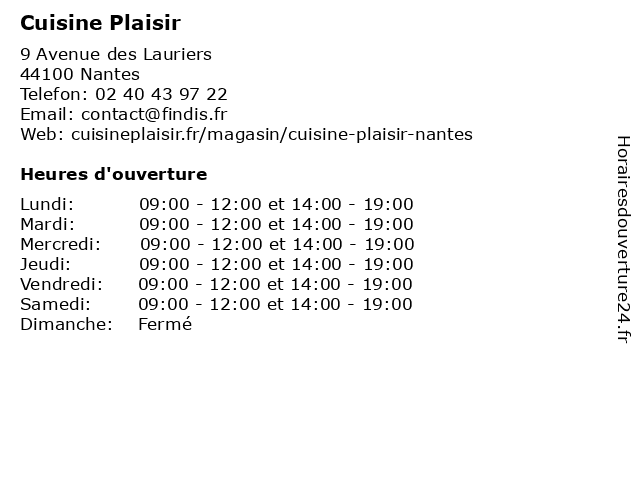 Cuisine Plaisir

9 Avenue des Lauriers
44100 Nantes
Telefon: 02 40 43 97 22
Email: contact@findis.fr
Web: cuisineplaisir.fr/magasin/cuisine-plaisir-nantes

Heures d'ouverture

| | |
|---|---|
| Lundi: | 09:00 - 12:00 et 14:00 - 19:00 |
| Mardi: | 09:00 - 12:00 et 14:00 - 19:00 |
| Mercredi: | 09:00 - 12:00 et 14:00 - 19:00 |
| Jeudi: | 09:00 - 12:00 et 14:00 - 19:00 |
| Vendredi: | 09:00 - 12:00 et 14:00 - 19:00 |
| Samedi: | 09:00 - 12:00 et 14:00 - 19:00 |
| Dimanche: | Fermé |

Horairesdouverture24.fr